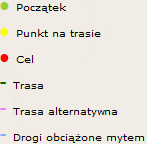 Początek

Punkt na trasie

Cel

Trasa

Trasa alternatywna

Drogi obciążone mytem